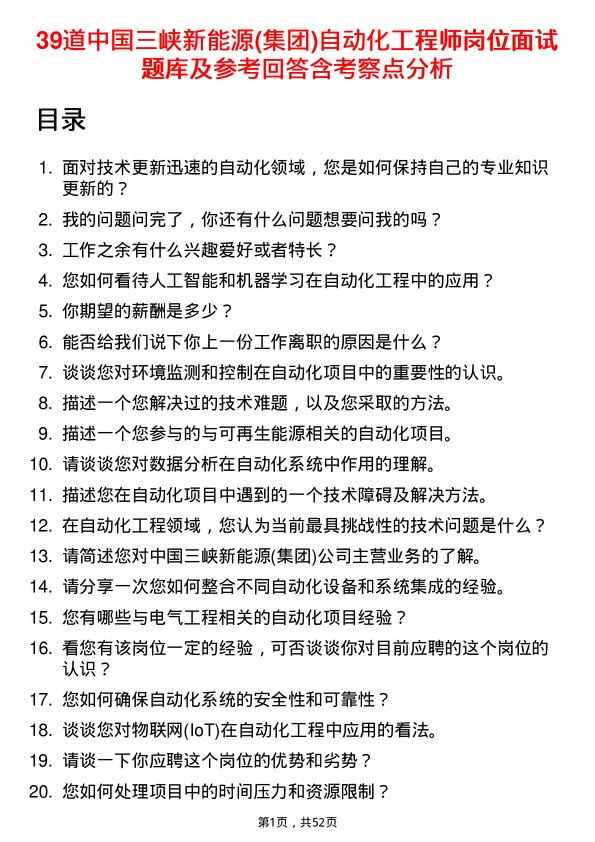 39道中国三峡新能源(集团)自动化工程师岗位面试题库及参考回答含考察点分析

目录

1. 面对技术更新迅速的自动化领域，您是如何保持自己的专业知识更新的？
2. 我的问题问完了，你还有什么问题想要问我的吗？
3. 工作之余有什么兴趣爱好或者特长？
4. 您如何看待人工智能和机器学习在自动化工程中的应用？
5. 你期望的薪酬是多少？
6. 能否给我们说下你上一份工作离职的原因是什么？
7. 谈谈您对环境监测和控制在自动化项目中的重要性的认识。
8. 描述一个您解决过的技术难题，以及您采取的方法。
9. 描述一个您参与的与可再生能源相关的自动化项目。
10. 请谈谈您对数据分析在自动化系统中作用的理解。
11. 描述您在自动化项目中遇到的一个技术障碍及解决方法。
12. 在自动化工程领域，您认为当前最具挑战性的技术问题是什么？
13. 请简述您对中国三峡新能源(集团)公司主营业务的了解。
14. 请分享一次您如何整合不同自动化设备和系统集成的经验。
15. 您有哪些与电气工程相关的自动化项目经验？
16. 看您有该岗位一定的经验，可否谈谈你对目前应聘的这个岗位的认识？
17. 您如何确保自动化系统的安全性和可靠性？
18. 谈谈您对物联网(IoT)在自动化工程中应用的看法。
19. 请谈一下你应聘这个岗位的优势和劣势？
20. 您如何处理项目中的时间压力和资源限制？

第1页，共52页